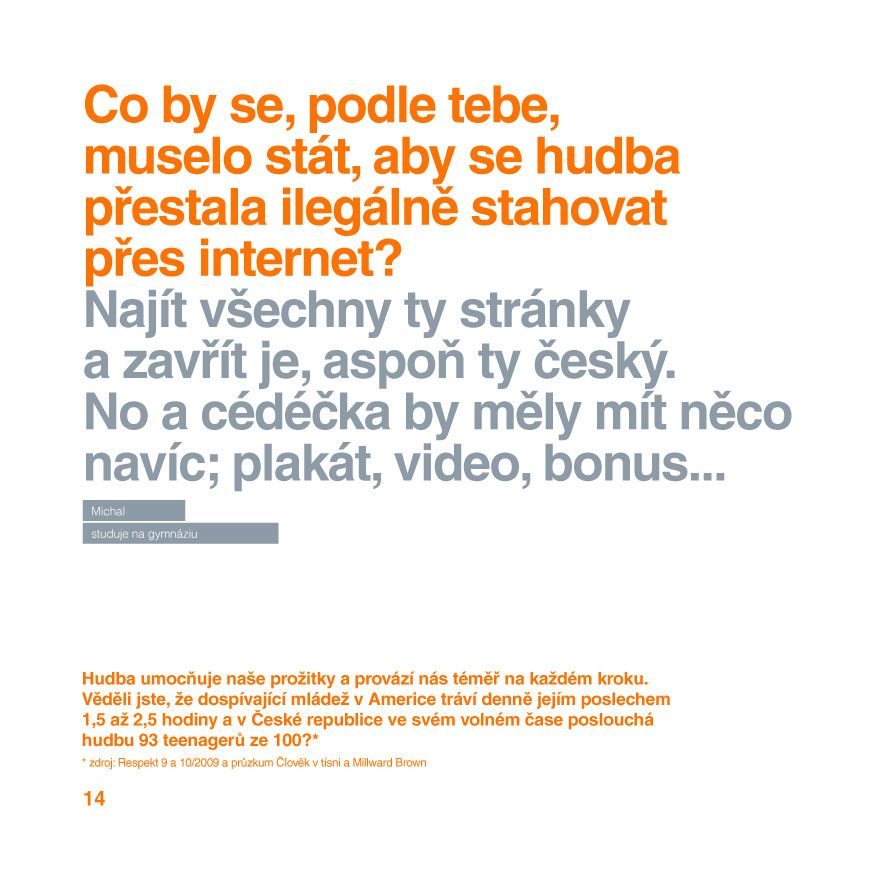 Co by se, podle tebe, muselo stát, aby se hudba přestala ilegálně stahovat přes internet?

Najít všechny ty stránky a zavřít je, aspoň ty český. No a cédéčka by měly mít něco navíc; plakát, video, bonus...

Michal

studuje na gymnáziu

Hudba umocňuje naše prožitky a provází nás téměř na každém kroku. Věděli jste, že dospívající mládež v Americe tráví denně jejím poslechem 1,5 až 2,5 hodiny a v České republice ve svém volném čase poslouchá hudbu 93 teenagerů ze 100?*

* zdroj: Respekt 9 a 10/2009 a průzkum Člověk v tísni a Millward Brown

14